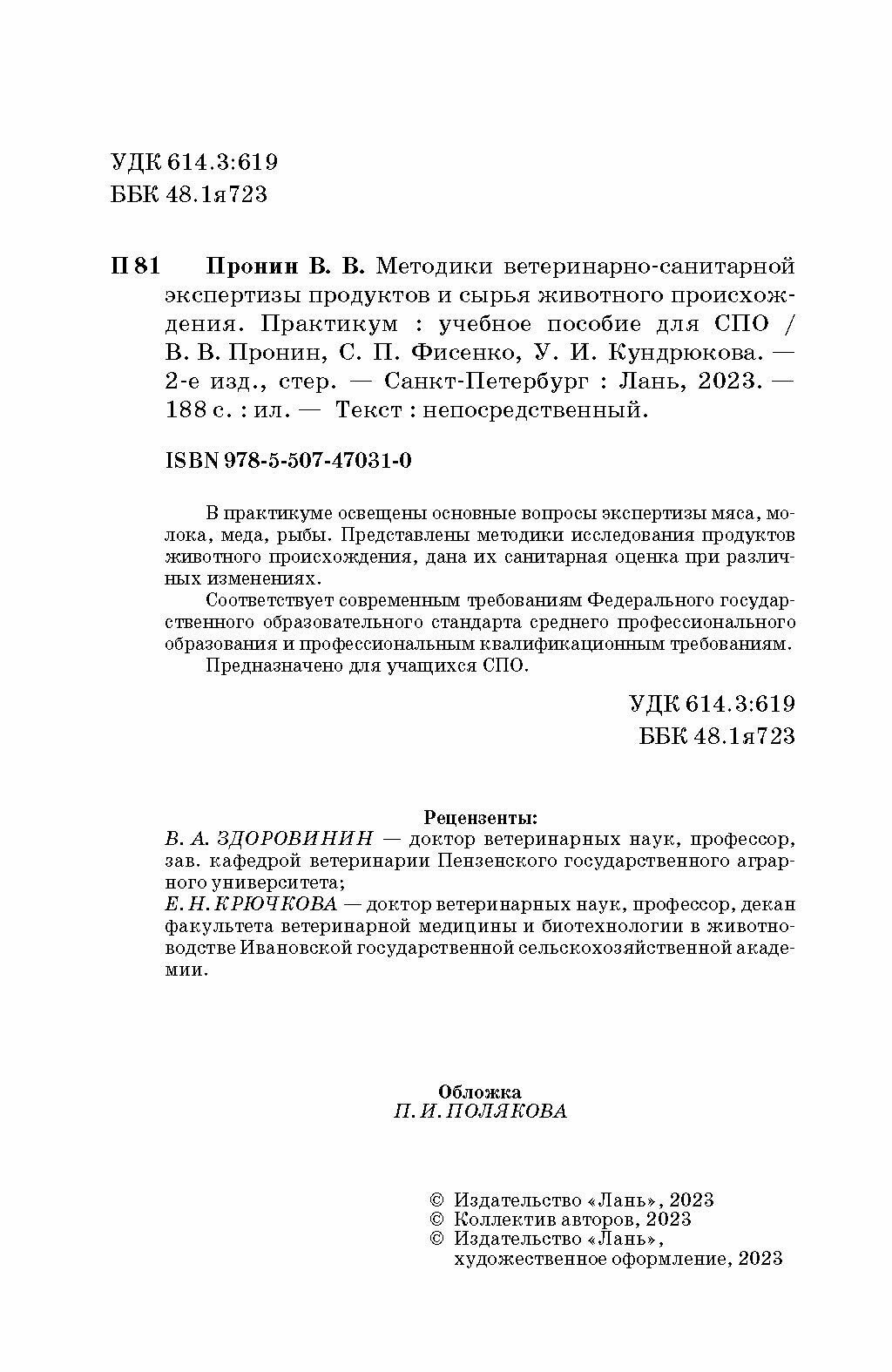 УДК 614.3:619
ББК 48.1я723

П 81 Пронин В. В. Методики ветеринарно-санитарной экспертизы продуктов и сырья животного происхождения. Практикум : учебное пособие для СПО / В. В. Пронин, С. П. Фисенко, У. И. Кундрюкова. — 2-е изд., стер. — Санкт-Петербург : Лань, 2023. — 188 с. : ил. — Текст : непосредственный.

ISBN 978-5-507-47031-0

В практикуме освещены основные вопросы экспертизы мяса, молока, меда, рыбы. Представлены методики исследования продуктов животного происхождения, дана их санитарная оценка при различных изменениях.

Соответствует современным требованиям Федерального государственного образовательного стандарта среднего профессионального образования и профессиональным квалификационным требованиям.

Предназначено для учащихся СПО.

УДК 614.3:619
ББК 48.1я723

Рецензенты:
В. А. ЗДОРОВИНИН — доктор ветеринарных наук, профессор, зав. кафедрой ветеринарии Пензенского государственного аграрного университета;
Е. Н. КРЮЧКОВА — доктор ветеринарных наук, профессор, декан факультета ветеринарной медицины и биотехнологии в животноводстве Ивановской государственной сельскохозяйственной академии.

Обложка
П. И. ПОЛЯКОВА

© Издательство «Лань», 2023
© Коллектив авторов, 2023
© Издательство «Лань», художественное оформление, 2023